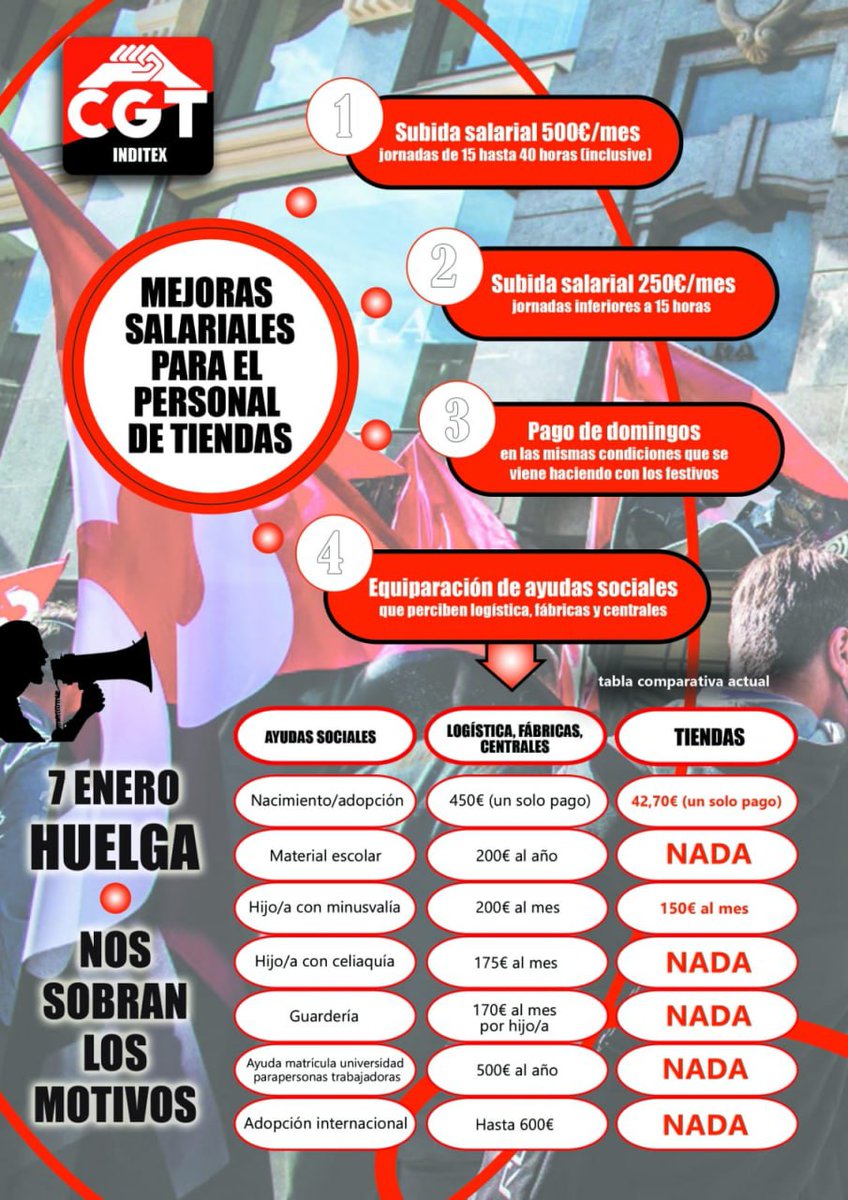 CGT
INDITEX

MEJORAS SALARIALES PARA EL PERSONAL DE TIENDAS

1
Subida salarial 500€/mes
jornadas de 15 hasta 40 horas (inclusive)

2
Subida salarial 250€/mes
jornadas inferiores a 15 horas

3
Pago de domingos
en las mismas condiciones que se viene haciendo con los festivos

4
Equiparación de ayudas sociales
que perciben logística, fábricas y centrales

tabla comparativa actual

| AYUDAS SOCIALES | LOGÍSTICA, FÁBRICAS, CENTRALES | TIENDAS |
|---|---|---|
| Nacimiento/adopción | 450€ (un solo pago) | 42,70€ (un solo pago) |
| Material escolar | 200€ al año | NADA |
| Hijo/a con minusvalía | 200€ al mes | 150€ al mes |
| Hijo/a con celiaquía | 175€ al mes | NADA |
| Guardería | 170€ al mes por hijo/a | NADA |
| Ayuda matrícula universidad parapersonas trabajadoras | 500€ al año | NADA |
| Adopción internacional | Hasta 600€ | NADA |

7 ENERO
HUELGA

NOS SOBRAN LOS MOTIVOS